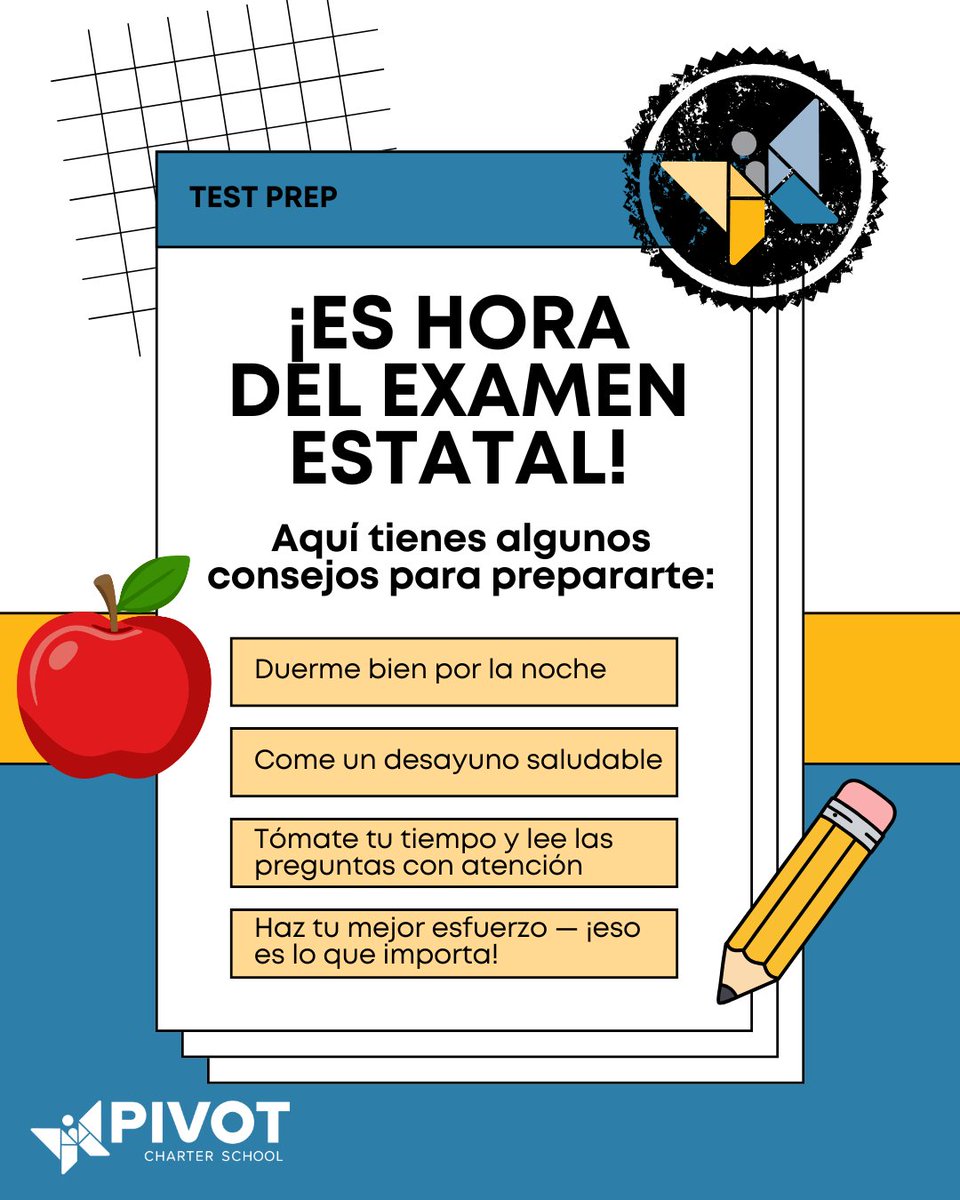 TEST PREP

¡ES HORA DEL EXAMEN ESTATAL!

Aquí tienes algunos consejos para prepararte:

Duerme bien por la noche

Come un desayuno saludable

Tómate tu tiempo y lee las preguntas con atención

Haz tu mejor esfuerzo — ¡eso es lo que importa!

PIVOT
CHARTER SCHOOL